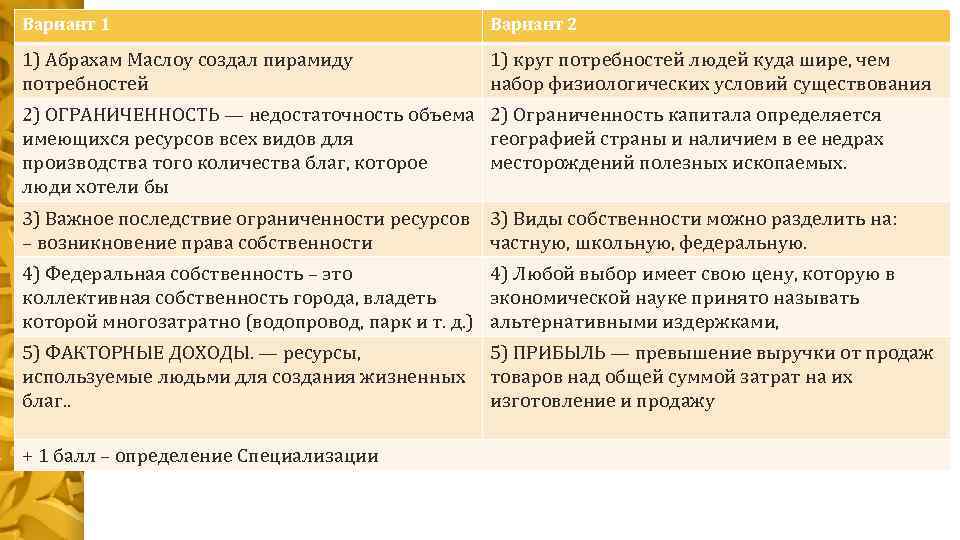 | Вариант 1 | Вариант 2 |
|---|---|
| 1) Абрахам Маслоу создал пирамиду потребностей | 1) круг потребностей людей куда шире, чем набор физиологических условий существования |
| 2) ОГРАНИЧЕННОСТЬ — недостаточность объема имеющихся ресурсов всех видов для производства того количества благ, которое люди хотели бы | 2) Ограниченность капитала определяется географией страны и наличием в ее недрах месторождений полезных ископаемых. |
| 3) Важное последствие ограниченности ресурсов – возникновение права собственности | 3) Виды собственности можно разделить на: частную, школьную, федеральную. |
| 4) Федеральная собственность – это коллективная собственность города, владеть которой многозатратно (водопровод, парк и т. д.) | 4) Любой выбор имеет свою цену, которую в экономической науке принято называть альтернативными издержками, |
| 5) ФАКТОРНЫЕ ДОХОДЫ. — ресурсы, используемые людьми для создания жизненных благ.. | 5) ПРИБЫЛЬ — превышение выручки от продаж товаров над общей суммой затрат на их изготовление и продажу |
| + 1 балл – определение Специализации | |